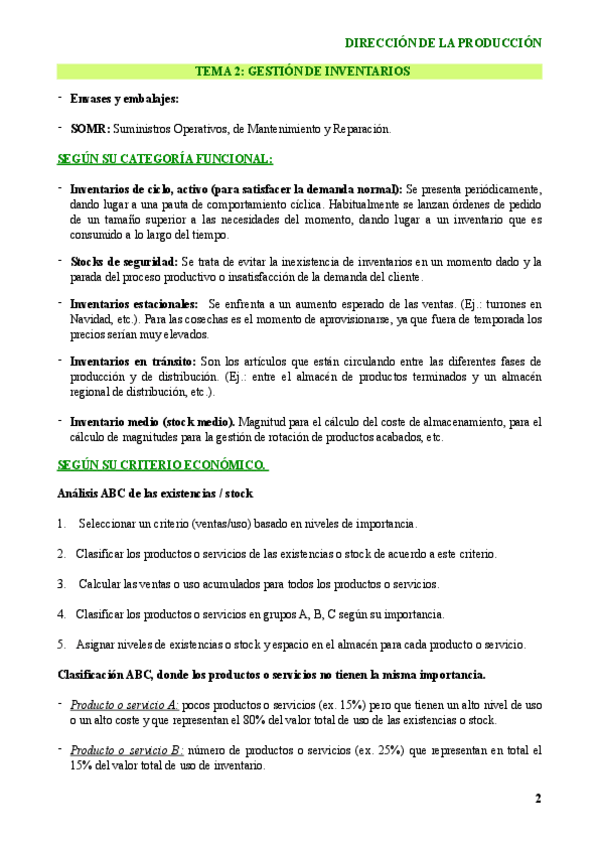 DIRECCIÓN DE LA PRODUCCIÓN

TEMA 2: GESTIÓN DE INVENTARIOS

- Envases y embalajes:

- SOMR: Suministros Operativos, de Mantenimiento y Reparación.

SEGÚN SU CATEGORÍA FUNCIONAL:

- Inventarios de ciclo, activo (para satisfacer la demanda normal): Se presenta periódicamente, dando lugar a una pauta de comportamiento cíclica. Habitualmente se lanzan órdenes de pedido de un tamaño superior a las necesidades del momento, dando lugar a un inventario que es consumido a lo largo del tiempo.

- Stocks de seguridad: Se trata de evitar la inexistencia de inventarios en un momento dado y la parada del proceso productivo o insatisfacción de la demanda del cliente.

- Inventarios estacionales: Se enfrenta a un aumento esperado de las ventas. (Ej.: turrones en Navidad, etc.). Para las cosechas es el momento de aprovisionarse, ya que fuera de temporada los precios serían muy elevados.

- Inventarios en tránsito: Son los artículos que están circulando entre las diferentes fases de producción y de distribución. (Ej.: entre el almacén de productos terminados y un almacén regional de distribución, etc.).

- Inventario medio (stock medio). Magnitud para el cálculo del coste de almacenamiento, para el cálculo de magnitudes para la gestión de rotación de productos acabados, etc.

SEGÚN SU CRITERIO ECONÓMICO.

Análisis ABC de las existencias / stock

1. Seleccionar un criterio (ventas/uso) basado en niveles de importancia.

2. Clasificar los productos o servicios de las existencias o stock de acuerdo a este criterio.

3. Calcular las ventas o uso acumulados para todos los productos o servicios.

4. Clasificar los productos o servicios en grupos A, B, C según su importancia.

5. Asignar niveles de existencias o stock y espacio en el almacén para cada producto o servicio.

Clasificación ABC, donde los productos o servicios no tienen la misma importancia.

- Producto o servicio A: pocos productos o servicios (ex. 15%) pero que tienen un alto nivel de uso o un alto coste y que representan el 80% del valor total de uso de las existencias o stock.

- Producto o servicio B: número de productos o servicios (ex. 25%) que representan en total el 15% del valor total de uso de inventario.

2